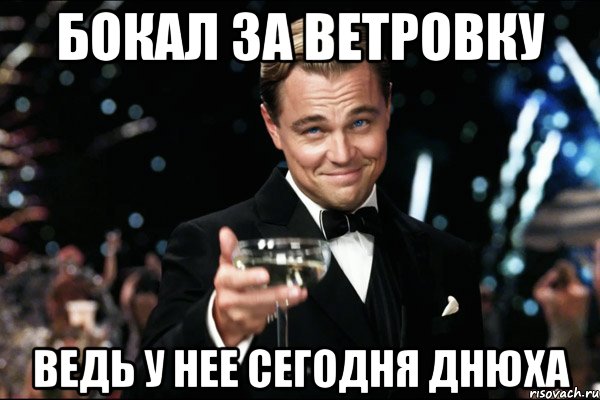 БОКАЛ ЗА ВЕТРОВКУ

ВЕДЬ У НЕЕ СЕГОДНЯ ДНЮХА

risovach.ru